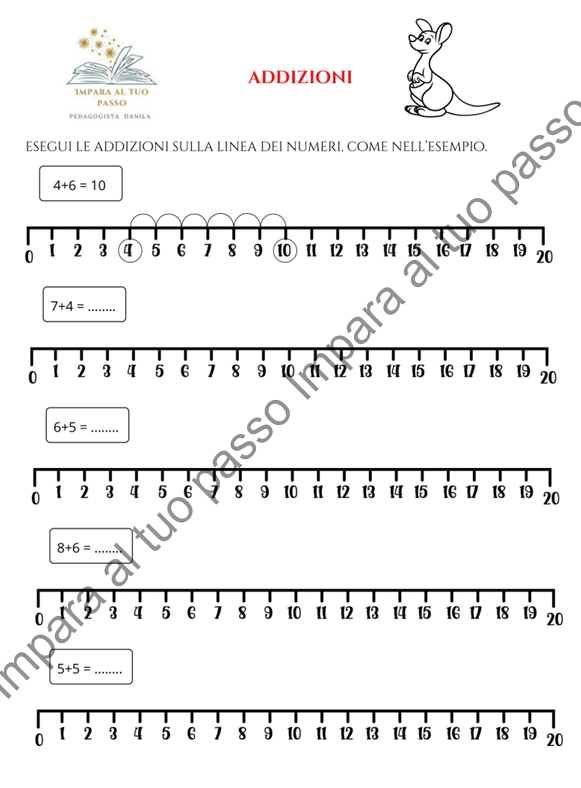 IMPARA AL TUO PASSO
PEDAGOGISTA DANILA

ADDIZIONI

ESEGUI LE ADDIZIONI SULLA LINEA DEI NUMERI, COME NELL'ESEMPIO.

4+6 = 10

0 1 2 3 4 5 6 7 8 9 10 11 12 13 14 15 16 17 18 19 20

7+4 = ........

0 1 2 3 4 5 6 7 8 9 10 11 12 13 14 15 16 17 18 19 20

6+5 = ........

0 1 2 3 4 5 6 7 8 9 10 11 12 13 14 15 16 17 18 19 20

8+6 = ........

0 1 2 3 4 5 6 7 8 9 10 11 12 13 14 15 16 17 18 19 20

5+5 = ........

0 1 2 3 4 5 6 7 8 9 10 11 12 13 14 15 16 17 18 19 20

Impara al tuo passo Impara al tuo passo